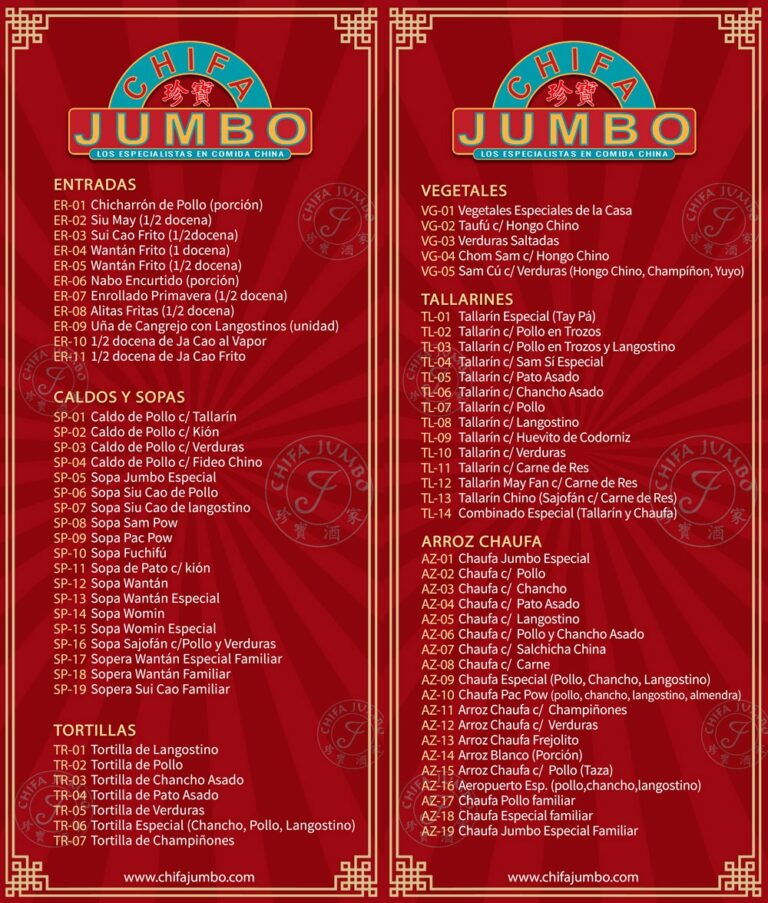 CHIFA
珍寶
JUMBO
LOS ESPECIALISTAS EN COMIDA CHINA

ENTRADAS
ER-01 Chicharrón de Pollo (porción)
ER-02 Siu May (1/2 docena)
ER-03 Sui Cao Frito (1/2docena)
ER-04 Wantán Frito (1 docena)
ER-05 Wantán Frito (1/2 docena)
ER-06 Nabo Encurtido (porción)
ER-07 Enrollado Primavera (1/2 docena)
ER-08 Alitas Fritas (1/2 docena)
ER-09 Uña de Cangrejo con Langostinos (unidad)
ER-10 1/2 docena de Ja Cao al Vapor
ER-11 1/2 docena de Ja Cao Frito

CALDOS Y SOPAS
SP-01 Caldo de Pollo c/ Tallarín
SP-02 Caldo de Pollo c/ Kión
SP-03 Caldo de Pollo c/ Verduras
SP-04 Caldo de Pollo c/ Fideo Chino
SP-05 Sopa Jumbo Especial
SP-06 Sopa Siu Cao de Pollo
SP-07 Sopa Siu Cao de langostino
SP-08 Sopa Sam Pow
SP-09 Sopa Pac Pow
SP-10 Sopa Fuchifú
SP-11 Sopa de Pato c/ kión
SP-12 Sopa Wantán
SP-13 Sopa Wantán Especial
SP-14 Sopa Womin
SP-15 Sopa Womin Especial
SP-16 Sopa Sajofán c/Pollo y Verduras
SP-17 Sopera Wantán Especial Familiar
SP-18 Sopera Wantán Familiar
SP-19 Sopera Sui Cao Familiar

TORTILLAS
TR-01 Tortilla de Langostino
TR-02 Tortilla de Pollo
TR-03 Tortilla de Chancho Asado
TR-04 Tortilla de Pato Asado
TR-05 Tortilla de Verduras
TR-06 Tortilla Especial (Chancho, Pollo, Langostino)
TR-07 Tortilla de Champiñones

www.chifajumbo.com

CHIFA
珍寶
JUMBO
LOS ESPECIALISTAS EN COMIDA CHINA

VEGETALES
VG-01 Vegetales Especiales de la Casa
VG-02 Taufú c/ Hongo Chino
VG-03 Verduras Saltadas
VG-04 Chom Sam c/ Hongo Chino
VG-05 Sam Cú c/ Verduras (Hongo Chino, Champiñon, Yuyo)

TALLARINES
TL-01 Tallarín Especial (Tay Pá)
TL-02 Tallarín c/ Pollo en Trozos
TL-03 Tallarín c/ Pollo en Trozos y Langostino
TL-04 Tallarín c/ Sam Sí Especial
TL-05 Tallarín c/ Pato Asado
TL-06 Tallarín c/ Chancho Asado
TL-07 Tallarín c/ Pollo
TL-08 Tallarín c/ Langostino
TL-09 Tallarín c/ Huevito de Codorniz
TL-10 Tallarín c/ Verduras
TL-11 Tallarín c/ Carne de Res
TL-12 Tallarin May Fan c/ Carne de Res
TL-13 Tallarín Chino (Sajofán c/ Carne de Res)
TL-14 Combinado Especial (Tallarín y Chaufa)

ARROZ CHAUFA
AZ-01 Chaufa Jumbo Especial
AZ-02 Chaufa c/ Pollo
AZ-03 Chaufa c/ Chancho
AZ-04 Chaufa c/ Pato Asado
AZ-05 Chaufa c/ Langostino
AZ-06 Chaufa c/ Pollo y Chancho Asado
AZ-07 Chaufa c/ Salchicha China
AZ-08 Chaufa c/ Carne
AZ-09 Chaufa Especial (Pollo, Chancho, Langostino)
AZ-10 Chaufa Pac Pow (pollo, chancho, langostino, almendra)
AZ-11 Arroz Chaufa c/ Champiñones
AZ-12 Arroz Chaufa c/ Verduras
AZ-13 Arroz Chaufa Frejolito
AZ-14 Arroz Blanco (Porción)
AZ-15 Arroz Chaufa c/ Pollo (Taza)
AZ-16 Aeropuerto Esp. (pollo,chancho,langostino)
AZ-17 Chaufa Pollo familiar
AZ-18 Chaufa Especial familiar
AZ-19 Chaufa Jumbo Especial Familiar

www.chifajumbo.com